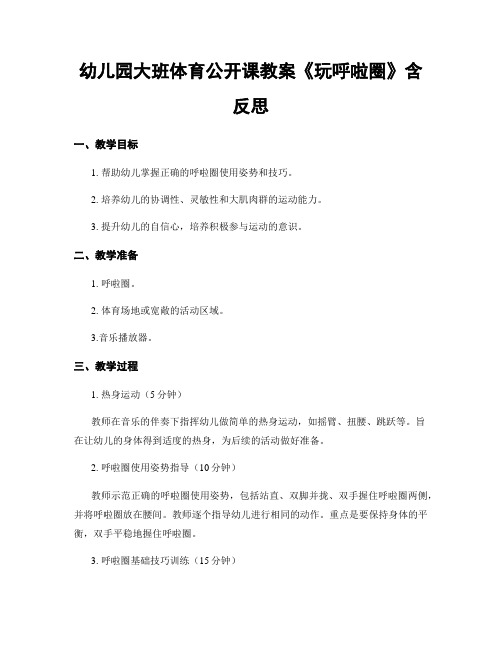 幼儿园大班体育公开课教案《玩呼啦圈》含反思

一、教学目标

1. 帮助幼儿掌握正确的呼啦圈使用姿势和技巧。

2. 培养幼儿的协调性、灵敏性和大肌肉群的运动能力。

3. 提升幼儿的自信心，培养积极参与运动的意识。

二、教学准备

1. 呼啦圈。

2. 体育场地或宽敞的活动区域。

3.音乐播放器。

三、教学过程

1. 热身运动（5 分钟）

教师在音乐的伴奏下指挥幼儿做简单的热身运动，如摇臂、扭腰、跳跃等。旨在让幼儿的身体得到适度的热身，为后续的活动做好准备。

2. 呼啦圈使用姿势指导（10 分钟）

教师示范正确的呼啦圈使用姿势，包括站直、双脚并拢、双手握住呼啦圈两侧，并将呼啦圈放在腰间。教师逐个指导幼儿进行相同的动作。重点是要保持身体的平衡，双手平稳地握住呼啦圈。

3. 呼啦圈基础技巧训练（15 分钟）